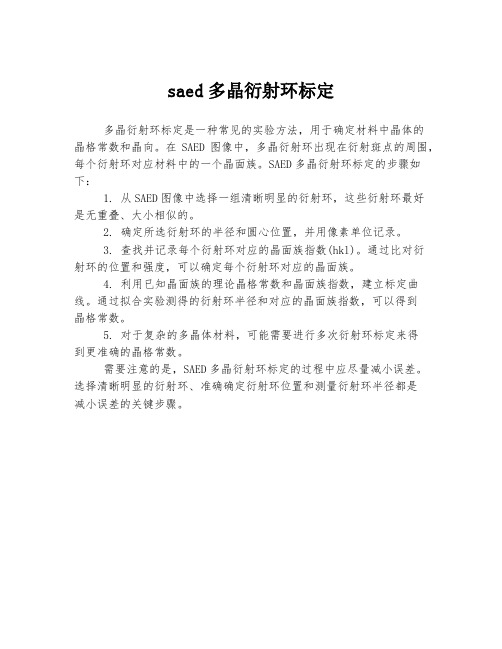 saed 多晶衍射环标定

多晶衍射环标定是一种常见的实验方法，用于确定材料中晶体的晶格常数和晶向。在 SAED 图像中，多晶衍射环出现在衍射斑点的周围，每个衍射环对应材料中的一个晶面族。SAED 多晶衍射环标定的步骤如下：

1. 从 SAED 图像中选择一组清晰明显的衍射环，这些衍射环最好是无重叠、大小相似的。

2. 确定所选衍射环的半径和圆心位置，并用像素单位记录。

3. 查找并记录每个衍射环对应的晶面族指数(hkl)。通过比对衍射环的位置和强度，可以确定每个衍射环对应的晶面族。

4. 利用已知晶面族的理论晶格常数和晶面族指数，建立标定曲线。通过拟合实验测得的衍射环半径和对应的晶面族指数，可以得到晶格常数。

5. 对于复杂的多晶体材料，可能需要进行多次衍射环标定来得到更准确的晶格常数。

需要注意的是，SAED 多晶衍射环标定的过程中应尽量减小误差。选择清晰明显的衍射环、准确确定衍射环位置和测量衍射环半径都是减小误差的关键步骤。